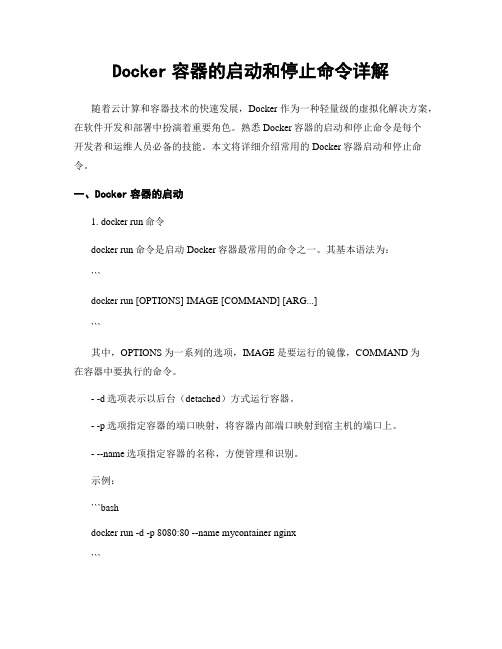 Docker 容器的启动和停止命令详解

随着云计算和容器技术的快速发展，Docker 作为一种轻量级的虚拟化解决方案，在软件开发和部署中扮演着重要角色。熟悉 Docker 容器的启动和停止命令是每个开发者和运维人员必备的技能。本文将详细介绍常用的 Docker 容器启动和停止命令。

一、Docker 容器的启动

1. docker run 命令

docker run 命令是启动 Docker 容器最常用的命令之一。其基本语法为：

```

docker run [OPTIONS] IMAGE [COMMAND] [ARG...]

```

其中，OPTIONS 为一系列的选项，IMAGE 是要运行的镜像，COMMAND 为在容器中要执行的命令。

- -d 选项表示以后台（detached）方式运行容器。

- -p 选项指定容器的端口映射，将容器内部端口映射到宿主机的端口上。

- --name 选项指定容器的名称，方便管理和识别。

示例：

```bash

docker run -d -p 8080:80 --name mycontainer nginx

```